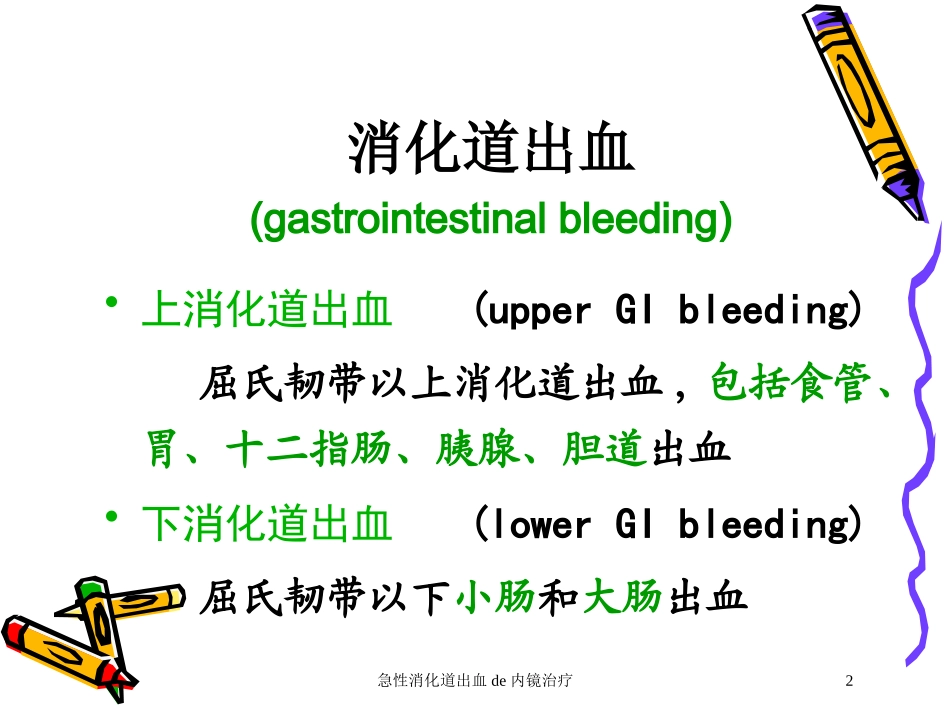 消化道出血
(gastrointestinal bleeding)

• 上消化道出血 (upper GI bleeding)

屈氏韧带以上消化道出血，包括食管、胃、十二指肠、胰腺、胆道出血

• 下消化道出血 (lower GI bleeding)

屈氏韧带以下小肠和大肠出血

急性消化道出血 de 内镜治疗 2